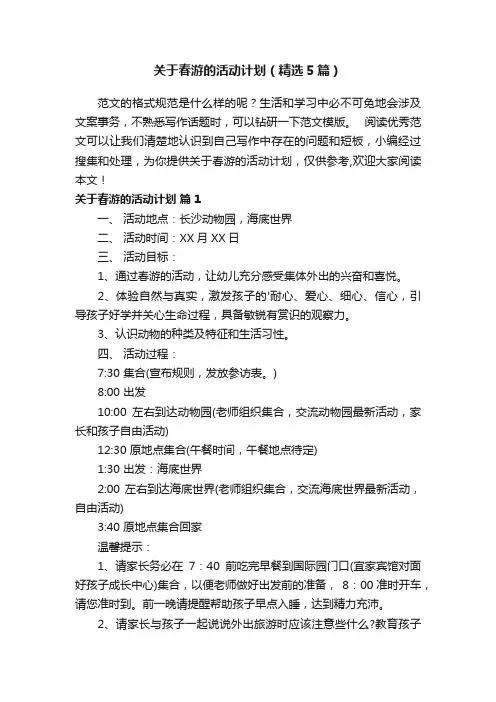 关于春游的活动计划（精选5篇）

范文的格式规范是什么样的呢？生活和学习中必不可免地会涉及文案事务，不熟悉写作话题时，可以钻研一下范文模版。 阅读优秀范文可以让我们清楚地认识到自己写作中存在的问题和短板，小编经过搜集和处理，为你提供关于春游的活动计划，仅供参考,欢迎大家阅读本文！

关于春游的活动计划 篇1

一、 活动地点：长沙动物园，海底世界

二、 活动时间：XX月XX日

三、 活动目标：

1、通过春游的活动，让幼儿充分感受集体外出的兴奋和喜悦。

2、体验自然与真实，激发孩子的'耐心、爱心、细心、信心，引导孩子好学并关心生命过程，具备敏锐有赏识的观察力。

3、认识动物的种类及特征和生活习性。

四、 活动过程：

7:30 集合(宣布规则，发放参访表。)

8:00 出发

10:00 左右到达动物园(老师组织集合，交流动物园最新活动，家长和孩子自由活动)

12:30 原地点集合(午餐时间，午餐地点待定)

1:30 出发：海底世界

2:00 左右到达海底世界(老师组织集合，交流海底世界最新活动，自由活动)

3:40 原地点集合回家

温馨提示：

1、请家长务必在 7：40 前吃完早餐到国际园门口(宜家宾馆对面好孩子成长中心)集合，以便老师做好出发前的准备， 8：00准时开车，请您准时到。前一晚请提醒帮助孩子早点入睡，达到精力充沛。

2、请家长与孩子一起说说外出旅游时应该注意些什么?教育孩子